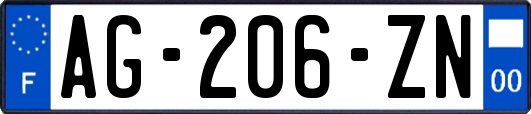 F

AG-206-ZN

00